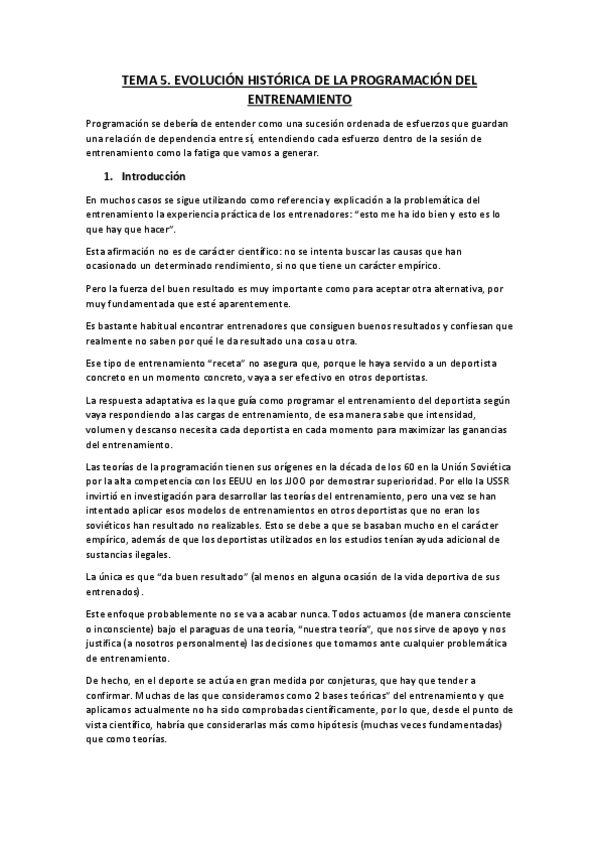 TEMA 5. EVOLUCIÓN HISTÓRICA DE LA PROGRAMACIÓN DEL ENTRENAMIENTO

Programación se debería de entender como una sucesión ordenada de esfuerzos que guardan una relación de dependencia entre sí, entendiendo cada esfuerzo dentro de la sesión de entrenamiento como la fatiga que vamos a generar.

1. Introducción

En muchos casos se sigue utilizando como referencia y explicación a la problemática del entrenamiento la experiencia práctica de los entrenadores: "esto me ha ido bien y esto es lo que hay que hacer".

Esta afirmación no es de carácter científico: no se intenta buscar las causas que han ocasionado un determinado rendimiento, si no que tiene un carácter empírico.

Pero la fuerza del buen resultado es muy importante como para aceptar otra alternativa, por muy fundamentada que esté aparentemente.

Es bastante habitual encontrar entrenadores que consiguen buenos resultados y confiesan que realmente no saben por qué le da resultado una cosa u otra.

Ese tipo de entrenamiento "receta" no asegura que, porque le haya servido a un deportista concreto en un momento concreto, vaya a ser efectivo en otros deportistas.

La respuesta adaptativa es la que guía como programar el entrenamiento del deportista según vaya respondiendo a las cargas de entrenamiento, de esa manera sabe que intensidad, volumen y descanso necesita cada deportista en cada momento para maximizar las ganancias del entrenamiento.

Las teorías de la programación tienen sus orígenes en la década de los 60 en la Unión Soviética por la alta competencia con los EEUU en los JJOO por demostrar superioridad. Por ello la USSR invirtió en investigación para desarrollar las teorías del entrenamiento, pero una vez se han intentado aplicar esos modelos de entrenamientos en otros deportistas que no eran los soviéticos han resultado no realizables. Esto se debe a que se basaban mucho en el carácter empírico, además de que los deportistas utilizados en los estudios tenían ayuda adicional de sustancias ilegales.

La única es que "da buen resultado" (al menos en alguna ocasión de la vida deportiva de sus entrenados).

Este enfoque probablemente no se va a acabar nunca. Todos actuamos (de manera consciente o inconsciente) bajo el paraguas de una teoría, "nuestra teoría", que nos sirve de apoyo y nos justifica (a nosotros personalmente) las decisiones que tomamos ante cualquier problemática de entrenamiento.

De hecho, en el deporte se actúa en gran medida por conjeturas, que hay que tender a confirmar. Muchas de las que consideramos como 2 bases teóricas" del entrenamiento y que aplicamos actualmente no ha sido comprobadas científicamente, por lo que, desde el punto de vista científico, habría que considerarlas más como hipótesis (muchas veces fundamentadas) que como teorías.